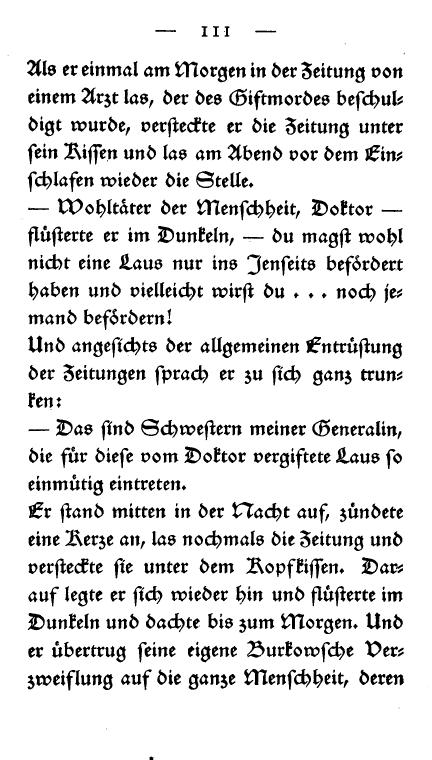 — 111 —

Als er einmal am Morgen in der Zeitung von einem Arzt las, der des Giftmordes beschuldigt wurde, versteckte er die Zeitung unter sein Kissen und las am Abend vor dem Einschlafen wieder die Stelle.

— Wohltäter der Menschheit, Doktor — flüsterte er im Dunkeln, — du magst wohl nicht eine Laus nur ins Jenseits befördert haben und vielleicht wirst du . . . noch jemand befördern!

Und angesichts der allgemeinen Entrüstung der Zeitungen sprach er zu sich ganz trunken:

— Das sind Schwestern meiner Generalin, die für diese vom Doktor vergiftete Laus so einmütig eintreten.

Er stand mitten in der Nacht auf, zündete eine Kerze an, las nochmals die Zeitung und versteckte sie unter dem Kopfkissen. Darauf legte er sich wieder hin und flüsterte im Dunkeln und dachte bis zum Morgen. Und er übertrug seine eigene Burkowsche Verzweiflung auf die ganze Menschheit, deren